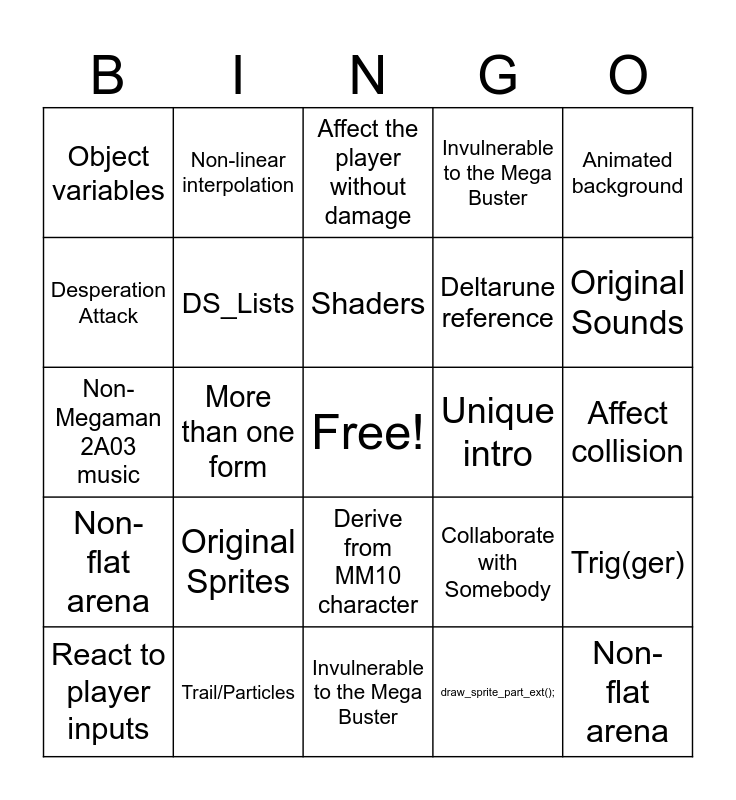 | B | I | N | G | O |
|---|---|---|---|---|
| Object variables | Non-linear interpolation | Affect the player without damage | Invulnerable to the Mega Buster | Animated background |
| Desperation Attack | DS_Lists | Shaders | Deltarune reference | Original Sounds |
| Non-Megaman 2A03 music | More than one form | Free! | Unique intro | Affect collision |
| Non-flat arena | Original Sprites | Derive from MM10 character | Collaborate with Somebody | Trig(ger) |
| React to player inputs | Trail/Particles | Invulnerable to the Mega Buster | draw_sprite_part_ext(); | Non-flat arena |